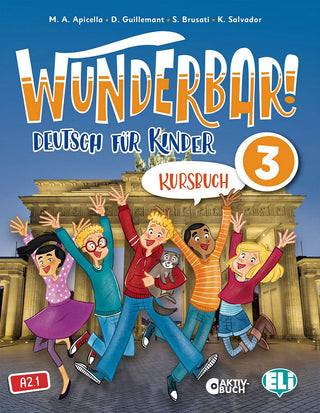 M. A. Apicella • D. Guillemant • S. Brusati • K. Salvador

WUNDERBAR!

DEUTSCH FÜR KINDER

3

KURSBUCH

A2.1

AKTIV-BUCH

ELI